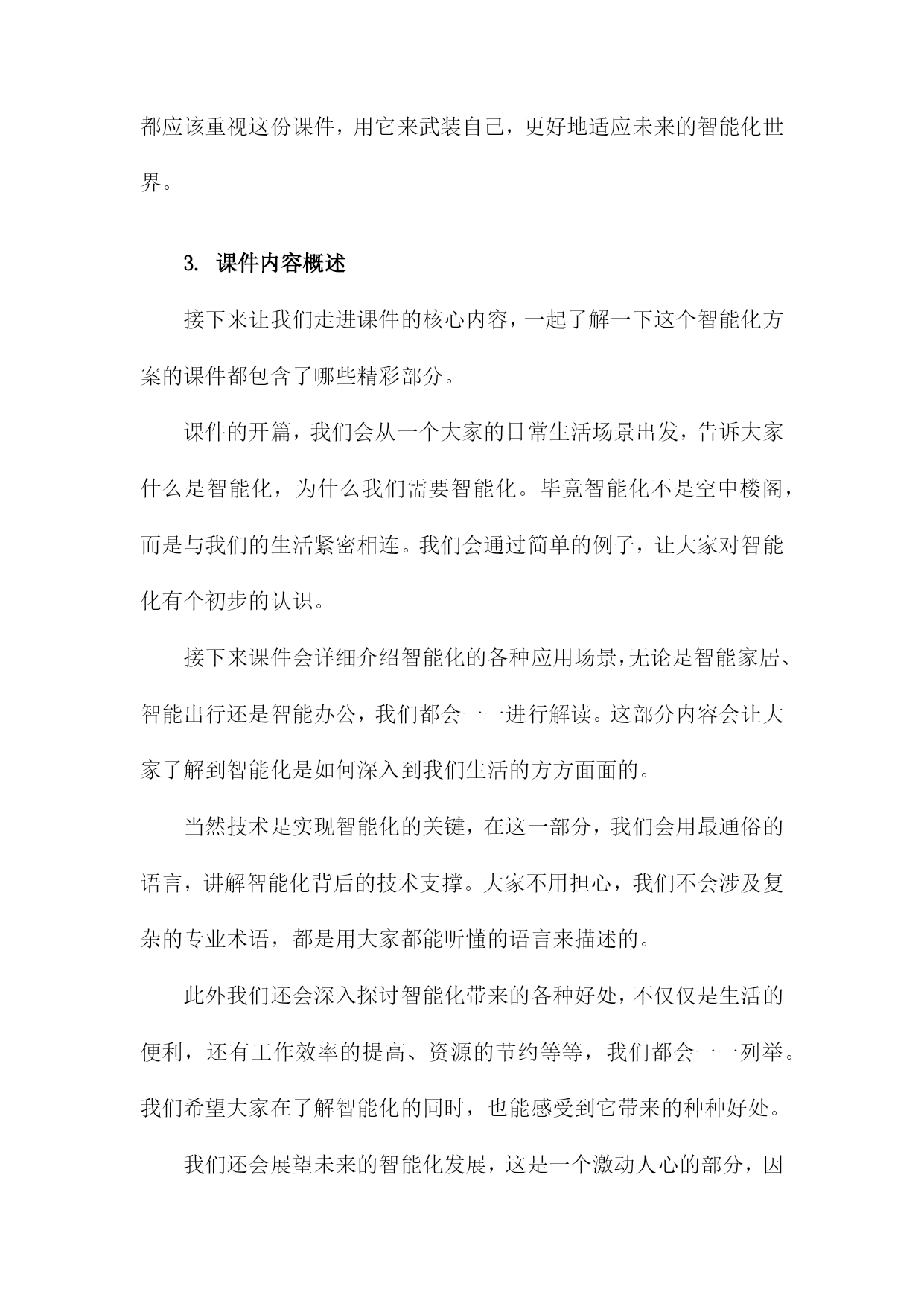 都应该重视这份课件，用它来武装自己，更好地适应未来的智能化世界。

3. 课件内容概述

接下来让我们走进课件的核心内容，一起了解一下这个智能化方案的课件都包含了哪些精彩部分。

课件的开篇，我们会从一个大家的日常生活场景出发，告诉大家什么是智能化，为什么我们需要智能化。毕竟智能化不是空中楼阁，而是与我们的生活紧密相连。我们会通过简单的例子，让大家对智能化有个初步的认识。

接下来课件会详细介绍智能化的各种应用场景，无论是智能家居、智能出行还是智能办公，我们都会一一进行解读。这部分内容会让大家了解到智能化是如何深入到我们生活的方方面面的。

当然技术是实现智能化的关键，在这一部分，我们会用最通俗的语言，讲解智能化背后的技术支撑。大家不用担心，我们不会涉及复杂的专业术语，都是用大家都能听懂的语言来描述的。

此外我们还会深入探讨智能化带来的各种好处，不仅仅是生活的便利，还有工作效率的提高、资源的节约等等，我们都会一一列举。我们希望大家在了解智能化的同时，也能感受到它带来的种种好处。

我们还会展望未来的智能化发展，这是一个激动人心的部分，因